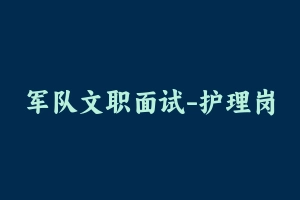 军队文职面试-护理岗